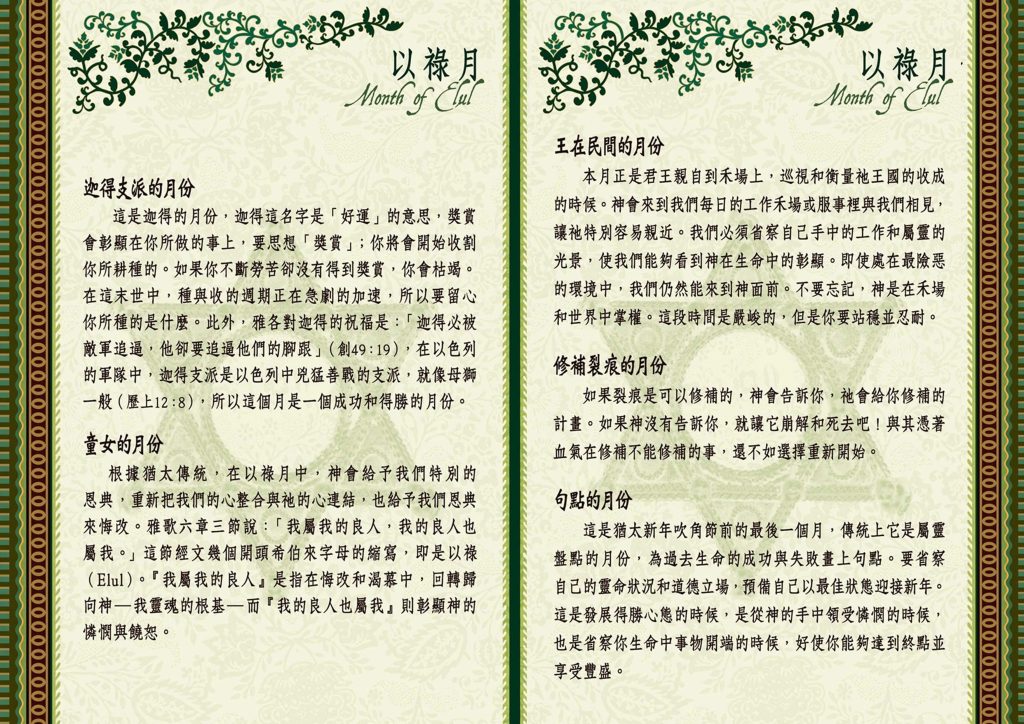 以祿月
Month of Elul

迦得支派的月份

這是迦得的月份，迦得這名字是「好運」的意思，獎賞會彰顯在你所做的事上，要思想「獎賞」；你將會開始收割你所耕種的。如果你不斷勞苦卻沒有得到獎賞，你會枯竭。在這末世中，種與收的週期正在急劇的加速，所以要留心你所種的是什麼。此外，雅各對迦得的祝福是：「迦得必被敵軍追逼，他卻要追逼他們的腳跟」(創49:19)，在以色列的軍隊中，迦得支派是以色列中兇猛善戰的支派，就像母獅一般（歷上12:8)，所以這個月是一個成功和得勝的月份。

童女的月份

根據猶太傳統，在以祿月中，神會給予我們特別的恩典，重新把我們的心整合與祂的心連結，也給予我們恩典來悔改。雅歌六章三節說：「我屬我的良人，我的良人也屬我。」這節經文幾個開頭希伯來字母的縮寫，即是以祿（Elul)。『我屬我的良人』是指在悔改和渴慕中，回轉歸向神—我靈魂的根基—而『我的良人也屬我』則彰顯神的憐憫與饒恕。

以祿月
Month of Elul

王在民間的月份

本月正是君王親自到禾場上，巡視和衡量祂王國的收成的時候。神會來到我們每日的工作禾場或服事裡與我們相見，讓祂特別容易親近。我們必須省察自己手中的工作和屬靈的光景，使我們能夠看到神在生命中的彰顯。即使處在最險惡的環境中，我們仍然能來到神面前。不要忘記，神是在禾場和世界中掌權。這段時間是嚴峻的，但是你要站穩並忍耐。

修補裂痕的月份

如果裂痕是可以修補的，神會告訴你，祂會給你修補的計畫。如果神沒有告訴你，就讓它崩解和死去吧！與其憑著血氣在修補不能修補的事，還不如選擇重新開始。

句點的月份

這是猶太新年吹角節前的最後一個月，傳統上它是屬靈盤點的月份，為過去生命的成功與失敗畫上句點。要省察自己的靈命狀況和道德立場，預備自己以最佳狀態迎接新年。這是發展得勝心態的時候，是從神的手中領受憐憫的時候，也是省察你生命中事物開端的時候，好使你能夠達到終點並享受豐盛。